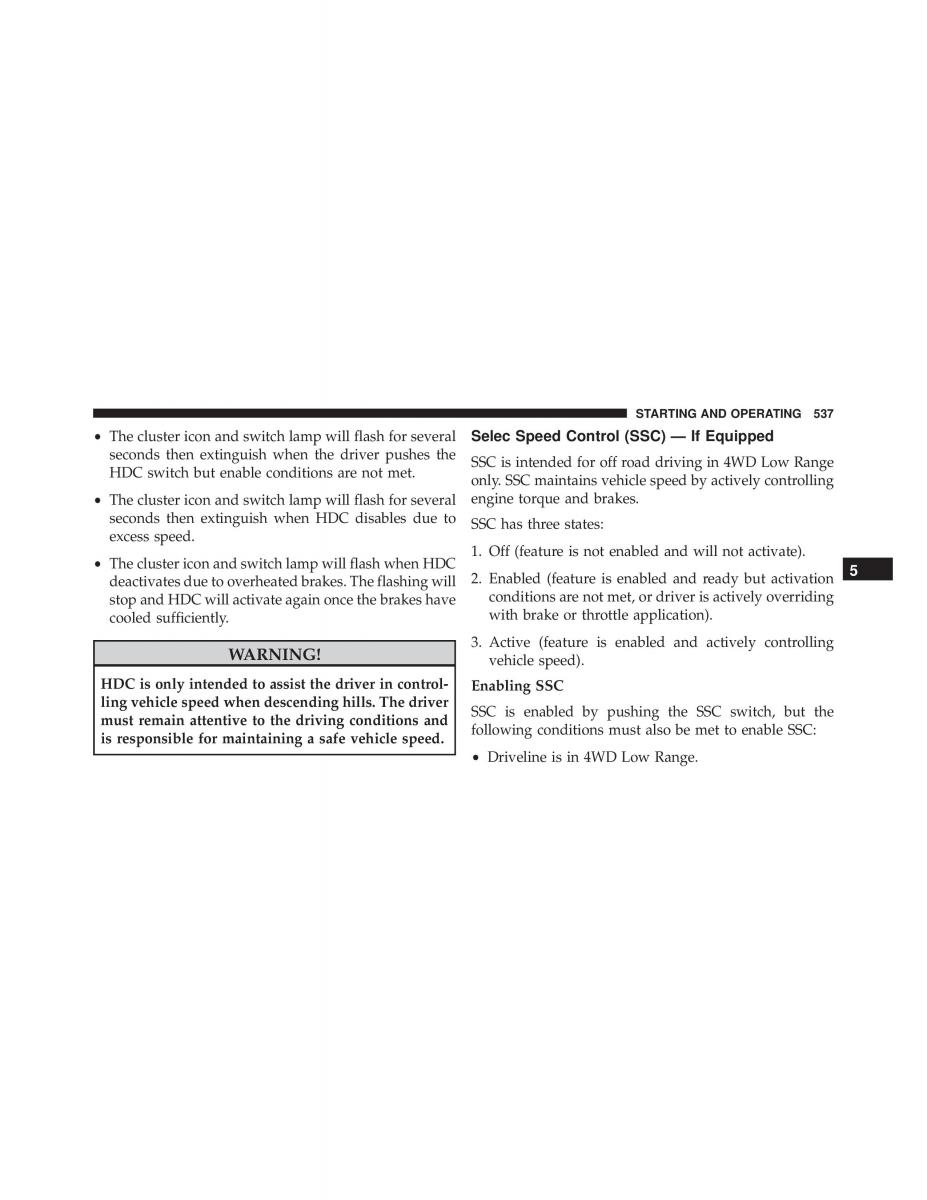 STARTING AND OPERATING 537

• The cluster icon and switch lamp will flash for several seconds then extinguish when the driver pushes the HDC switch but enable conditions are not met.

• The cluster icon and switch lamp will flash for several seconds then extinguish when HDC disables due to excess speed.

• The cluster icon and switch lamp will flash when HDC deactivates due to overheated brakes. The flashing will stop and HDC will activate again once the brakes have cooled sufficiently.

WARNING!

HDC is only intended to assist the driver in controlling vehicle speed when descending hills. The driver must remain attentive to the driving conditions and is responsible for maintaining a safe vehicle speed.

Selec Speed Control (SSC) — If Equipped

SSC is intended for off road driving in 4WD Low Range only. SSC maintains vehicle speed by actively controlling engine torque and brakes.

SSC has three states:

1. Off (feature is not enabled and will not activate).

2. Enabled (feature is enabled and ready but activation conditions are not met, or driver is actively overriding with brake or throttle application).

3. Active (feature is enabled and actively controlling vehicle speed).

Enabling SSC

SSC is enabled by pushing the SSC switch, but the following conditions must also be met to enable SSC:

• Driveline is in 4WD Low Range.

5